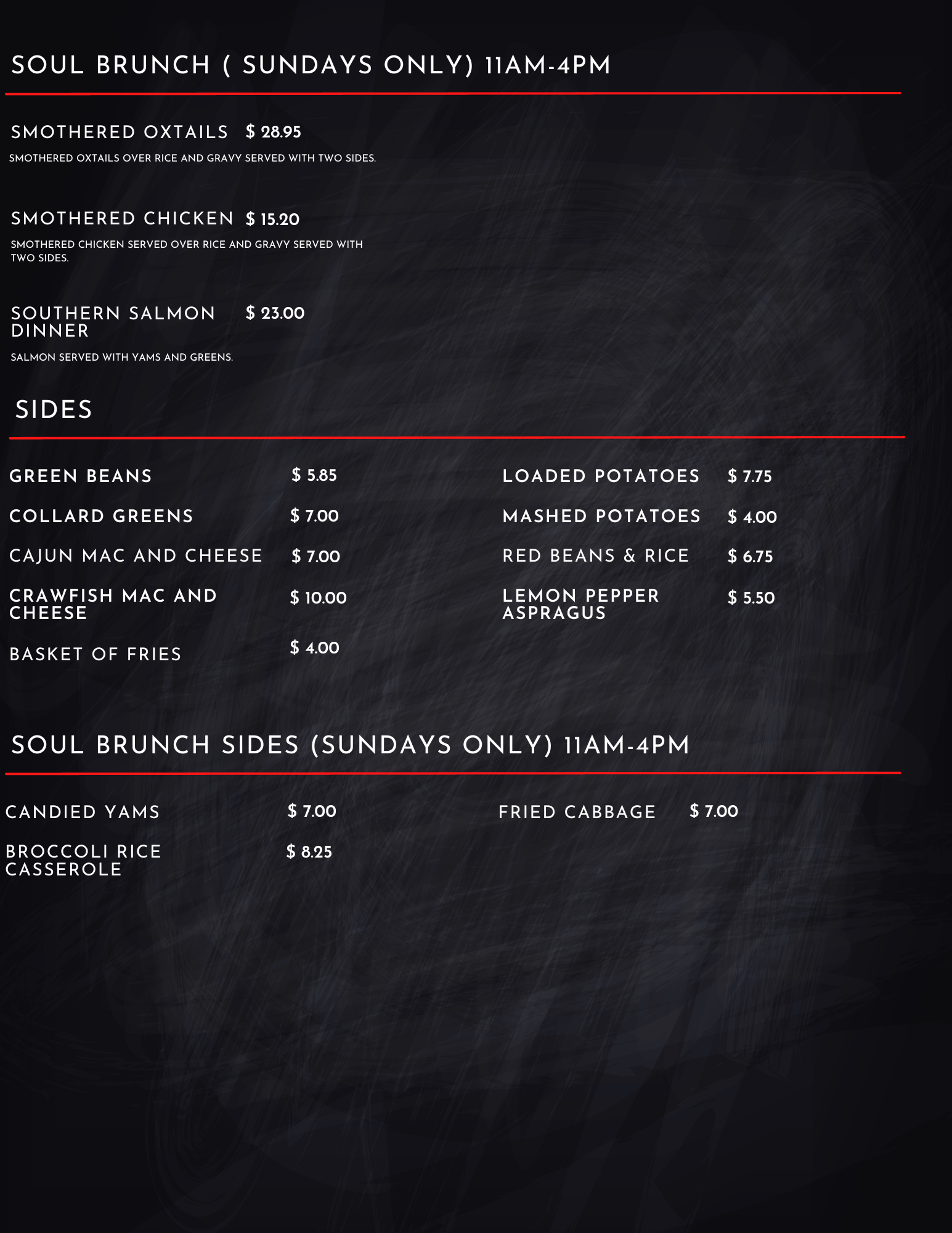 SOUL BRUNCH ( SUNDAYS ONLY) 11AM-4PM

SMOTHERED OXTAILS $ 28.95

SMOTHERED OXTAILS OVER RICE AND GRAVY SERVED WITH TWO SIDES.

SMOTHERED CHICKEN $ 15.20

SMOTHERED CHICKEN SERVED OVER RICE AND GRAVY SERVED WITH TWO SIDES.

SOUTHERN SALMON DINNER $ 23.00

SALMON SERVED WITH YAMS AND GREENS.

SIDES

GREEN BEANS $ 5.85

COLLARD GREENS $ 7.00

CAJUN MAC AND CHEESE $ 7.00

CRAWFISH MAC AND CHEESE $ 10.00

BASKET OF FRIES $ 4.00

LOADED POTATOES $ 7.75

MASHED POTATOES $ 4.00

RED BEANS & RICE $ 6.75

LEMON PEPPER ASPRAGUS $ 5.50

SOUL BRUNCH SIDES (SUNDAYS ONLY) 11AM-4PM

CANDIED YAMS $ 7.00

BROCCOLI RICE CASSEROLE $ 8.25

FRIED CABBAGE $ 7.00